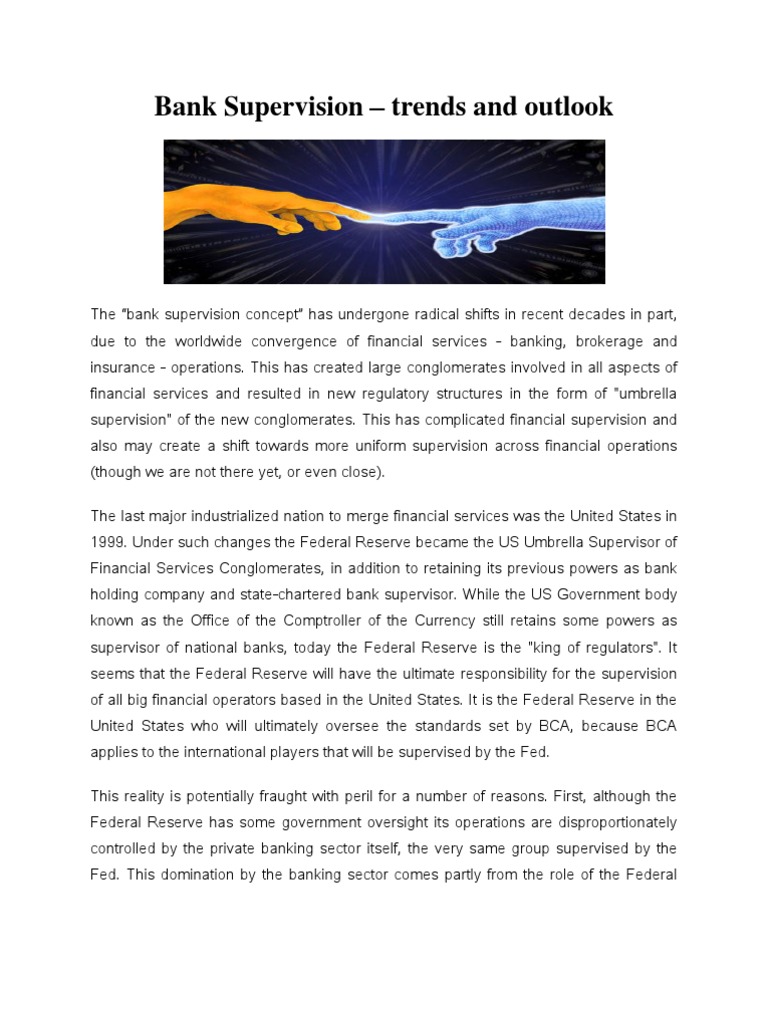 Bank Supervision – trends and outlook

The "bank supervision concept" has undergone radical shifts in recent decades in part, due to the worldwide convergence of financial services - banking, brokerage and insurance - operations. This has created large conglomerates involved in all aspects of financial services and resulted in new regulatory structures in the form of "umbrella supervision" of the new conglomerates. This has complicated financial supervision and also may create a shift towards more uniform supervision across financial operations (though we are not there yet, or even close).

The last major industrialized nation to merge financial services was the United States in 1999. Under such changes the Federal Reserve became the US Umbrella Supervisor of Financial Services Conglomerates, in addition to retaining its previous powers as bank holding company and state-chartered bank supervisor. While the US Government body known as the Office of the Comptroller of the Currency still retains some powers as supervisor of national banks, today the Federal Reserve is the "king of regulators". It seems that the Federal Reserve will have the ultimate responsibility for the supervision of all big financial operators based in the United States. It is the Federal Reserve in the United States who will ultimately oversee the standards set by BCA, because BCA applies to the international players that will be supervised by the Fed.

This reality is potentially fraught with peril for a number of reasons. First, although the Federal Reserve has some government oversight its operations are disproportionately controlled by the private banking sector itself, the very same group supervised by the Fed. This domination by the banking sector comes partly from the role of the Federal